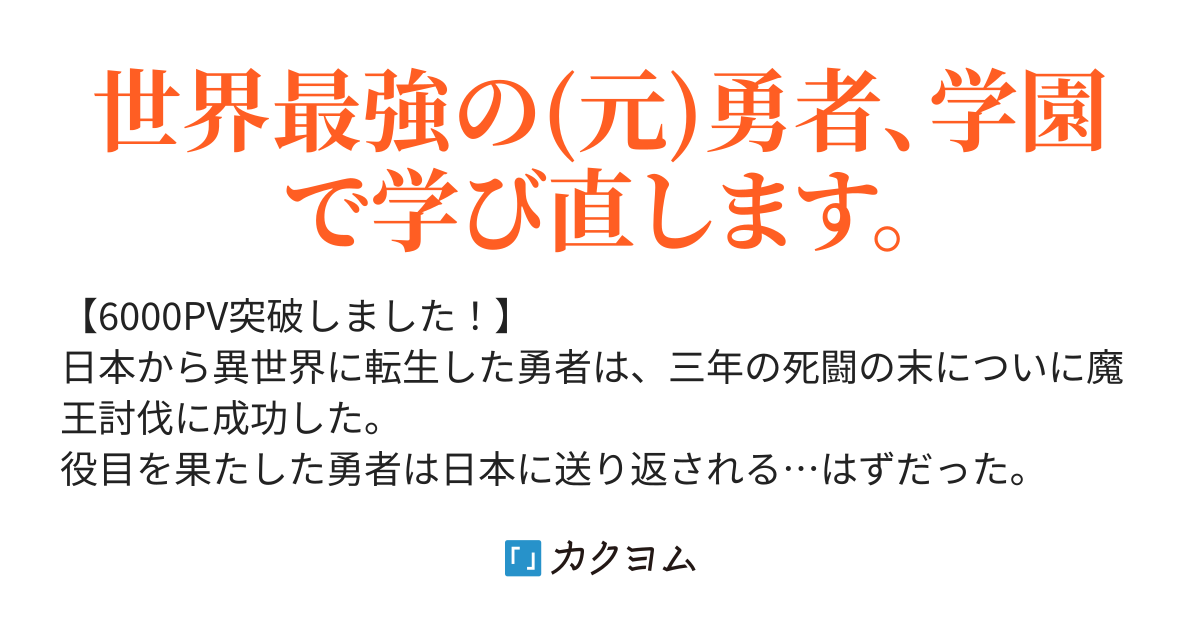 世界最強の(元)勇者、学園で学び直します。

【6000PV突破しました！】
日本から異世界に転生した勇者は、三年の死闘の末についに魔王討伐に成功した。
役目を果たした勇者は日本に送り返される…はずだった。

カクヨム